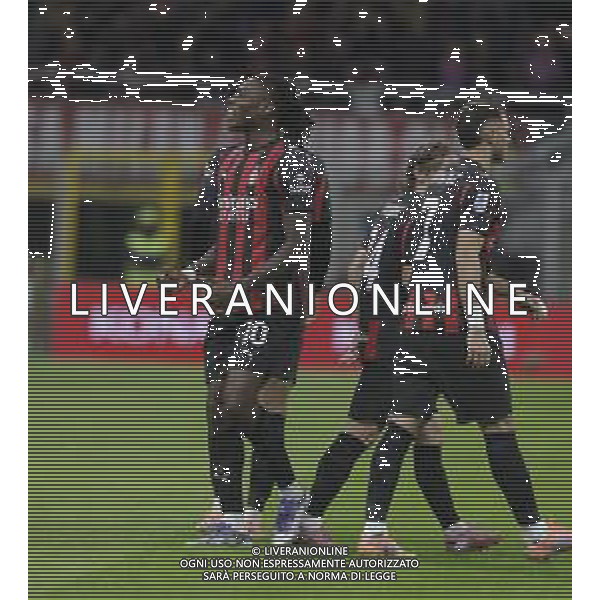 LIVERANIONLINE

© LIVERANIONLINE
OGNI USO NON ESPRESSAMENTE AUTORIZZATO
SARÀ PERSEGUITO A NORMA DI LEGGE